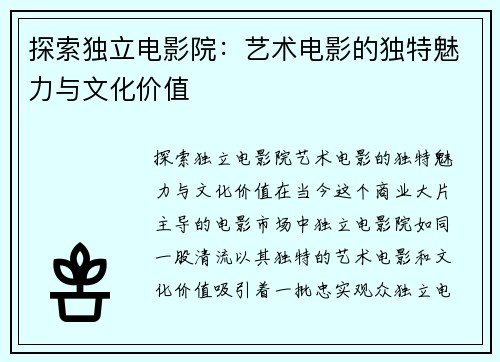 探索独立电影院：艺术电影的独特魅力与文化价值

探索独立电影院艺术电影的独特魅力与文化价值在当今这个商业大片主导的电影市场中独立电影院如同一股清流以其独特的艺术电影和文化价值吸引着一批忠实观众独立电